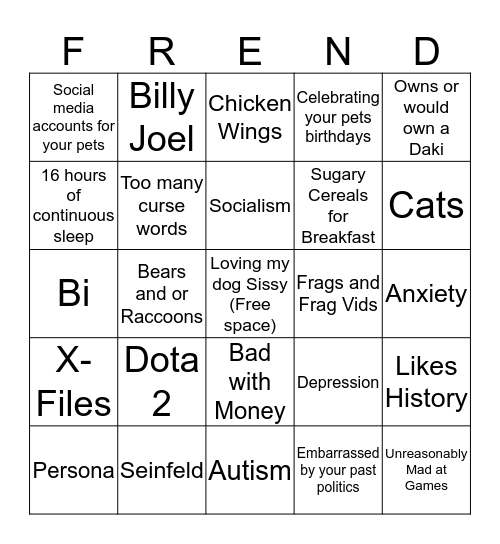 | F | R | E | N | D |
|---|---|---|---|---|
| Social media accounts for your pets | Billy Joel | Chicken Wings | Celebrating your pets birthdays | Owns or would own a Daki |
| 16 hours of continuous sleep | Too many curse words | Socialism | Sugary Cereals for Breakfast | Cats |
| Bi | Bears and or Raccoons | Loving my dog Sissy (Free space) | Frags and Frag Vids | Anxiety |
| X-Files | Dota 2 | Bad with Money | Depression | Likes History |
| Persona | Seinfeld | Autism | Embarrassed by your past politics | Unreasonably Mad at Games |